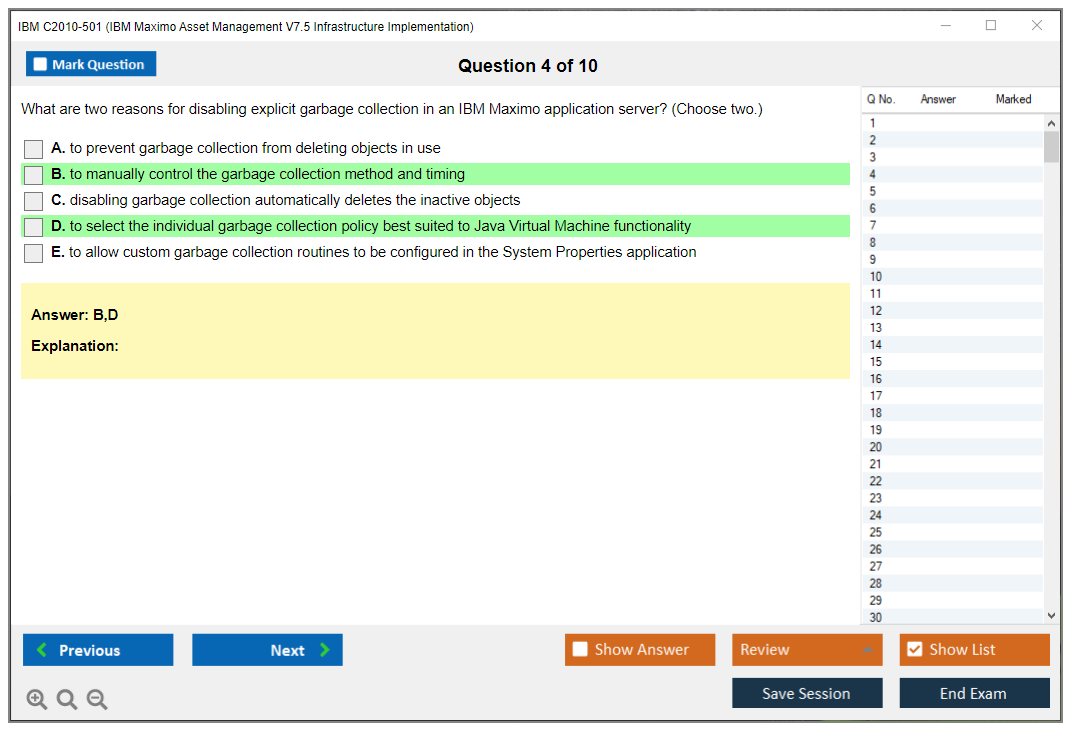 IBM C2010-501 (IBM Maximo Asset Management V7.5 Infrastructure Implementation)

Mark Question

Question 4 of 10

What are two reasons for disabling explicit garbage collection in an IBM Maximo application server? (Choose two.)

A. to prevent garbage collection from deleting objects in use

B. to manually control the garbage collection method and timing

C. disabling garbage collection automatically deletes the inactive objects

D. to select the individual garbage collection policy best suited to Java Virtual Machine functionality

E. to allow custom garbage collection routines to be configured in the System Properties application

Answer: B,D

Explanation:

| Q No. | Answer | Marked |
|---|---|---|
| 1 | | |
| 2 | | |
| 3 | | |
| 4 | | |
| 5 | | |
| 6 | | |
| 7 | | |
| 8 | | |
| 9 | | |
| 10 | | |
| 11 | | |
| 12 | | |
| 13 | | |
| 14 | | |
| 15 | | |
| 16 | | |
| 17 | | |
| 18 | | |
| 19 | | |
| 20 | | |
| 21 | | |
| 22 | | |
| 23 | | |
| 24 | | |
| 25 | | |
| 26 | | |
| 27 | | |
| 28 | | |
| 29 | | |
| 30 | | |

Previous

Next

Show Answer

Review

Show List

Save Session

End Exam